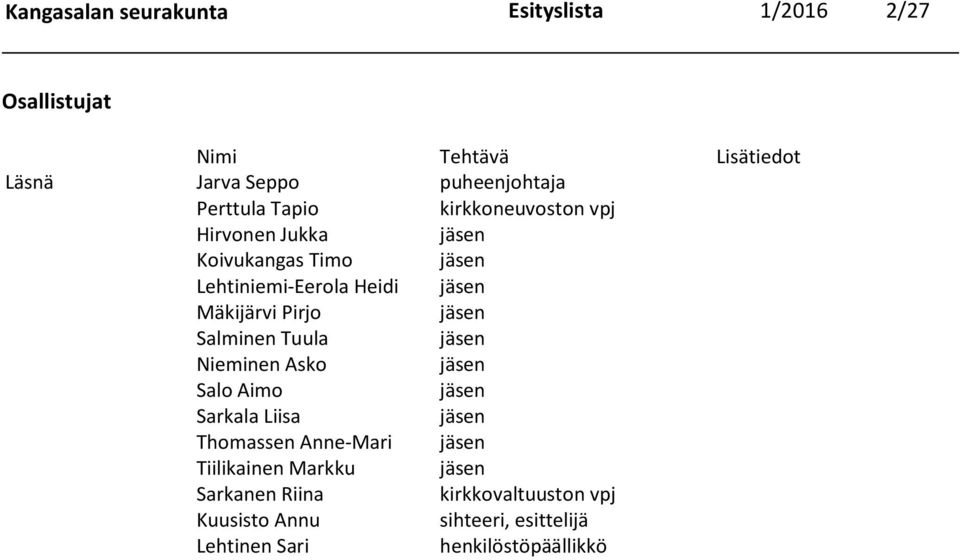 Kangasalan seurakunta Esityslista 1/2016 2/27

Osallistujat

| | Nimi | Tehtävä | Lisätiedot |
|---|---|---|---|
| Läsnä | Jarva Seppo | puheenjohtaja | |
| | Perttula Tapio | kirkkoneuvoston vpj | |
| | Hirvonen Jukka | jäsen | |
| | Koivukangas Timo | jäsen | |
| | Lehtiniemi-Eerola Heidi | jäsen | |
| | Mäkijärvi Pirjo | jäsen | |
| | Salminen Tuula | jäsen | |
| | Nieminen Asko | jäsen | |
| | Salo Aimo | jäsen | |
| | Sarkala Liisa | jäsen | |
| | Thomassen Anne-Mari | jäsen | |
| | Tiilikainen Markku | jäsen | |
| | Sarkanen Riina | kirkkovaltuuston vpj | |
| | Kuusisto Annu | sihteeri, esittelijä | |
| | Lehtinen Sari | henkilöstöpäällikkö | |